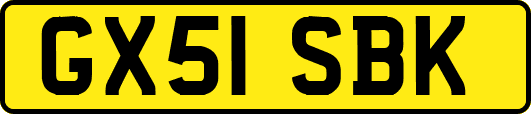 GX51 SBK